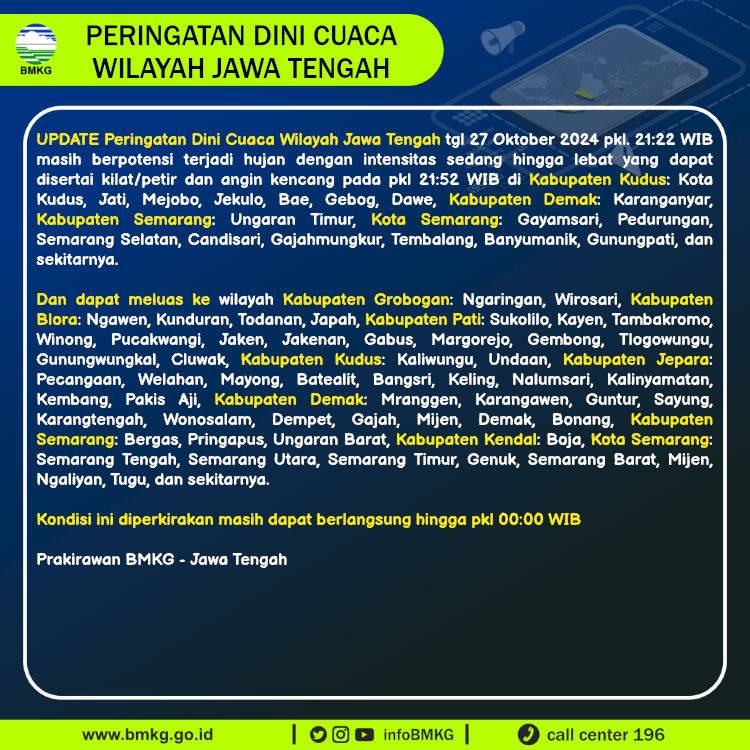 BMKG

PERINGATAN DINI CUACA WILAYAH JAWA TENGAH

UPDATE Peringatan Dini Cuaca Wilayah Jawa Tengah tgl 27 Oktober 2024 pkl. 21:22 WIB masih berpotensi terjadi hujan dengan intensitas sedang hingga lebat yang dapat disertai kilat/petir dan angin kencang pada pkl 21:52 WIB di Kabupaten Kudus: Kota Kudus, Jati, Mejobo, Jekulo, Bae, Gebog, Dawe, Kabupaten Demak: Karanganyar, Kabupaten Semarang: Ungaran Timur, Kota Semarang: Gayamsari, Pedurungan, Semarang Selatan, Candisari, Gajahmungkur, Tembalang, Banyumanik, Gunungpati, dan sekitarnya.

Dan dapat meluas ke wilayah Kabupaten Grobogan: Ngaringan, Wirosari, Kabupaten Blora: Ngawen, Kunduran, Todanan, Japah, Kabupaten Pati: Sukolilo, Kayen, Tambakromo, Winong, Pucakwangi, Jaken, Jakenan, Gabus, Margorejo, Gembong, Tlogowungu, Gunungwungkal, Cluwak, Kabupaten Kudus: Kaliwungu, Undaan, Kabupaten Jepara: Pecangaan, Welahan, Mayong, Batealit, Bangsri, Keling, Nalumsari, Kalinyamatan, Kembang, Pakis Aji, Kabupaten Demak: Mranggen, Karangawen, Guntur, Sayung, Karangtengah, Wonosalam, Dempet, Gajah, Mijen, Demak, Bonang, Kabupaten Semarang: Bergas, Pringapus, Ungaran Barat, Kabupaten Kendal: Boja, Kota Semarang: Semarang Tengah, Semarang Utara, Semarang Timur, Genuk, Semarang Barat, Mijen, Ngaliyan, Tugu, dan sekitarnya.

Kondisi ini diperkirakan masih dapat berlangsung hingga pkl 00:00 WIB

Prakirawan BMKG - Jawa Tengah

www.bmkg.go.id | infoBMKG | call center 196